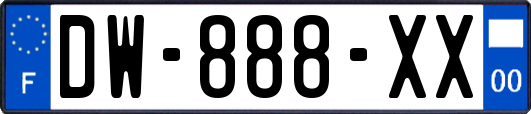 F
DW-888-XX
00